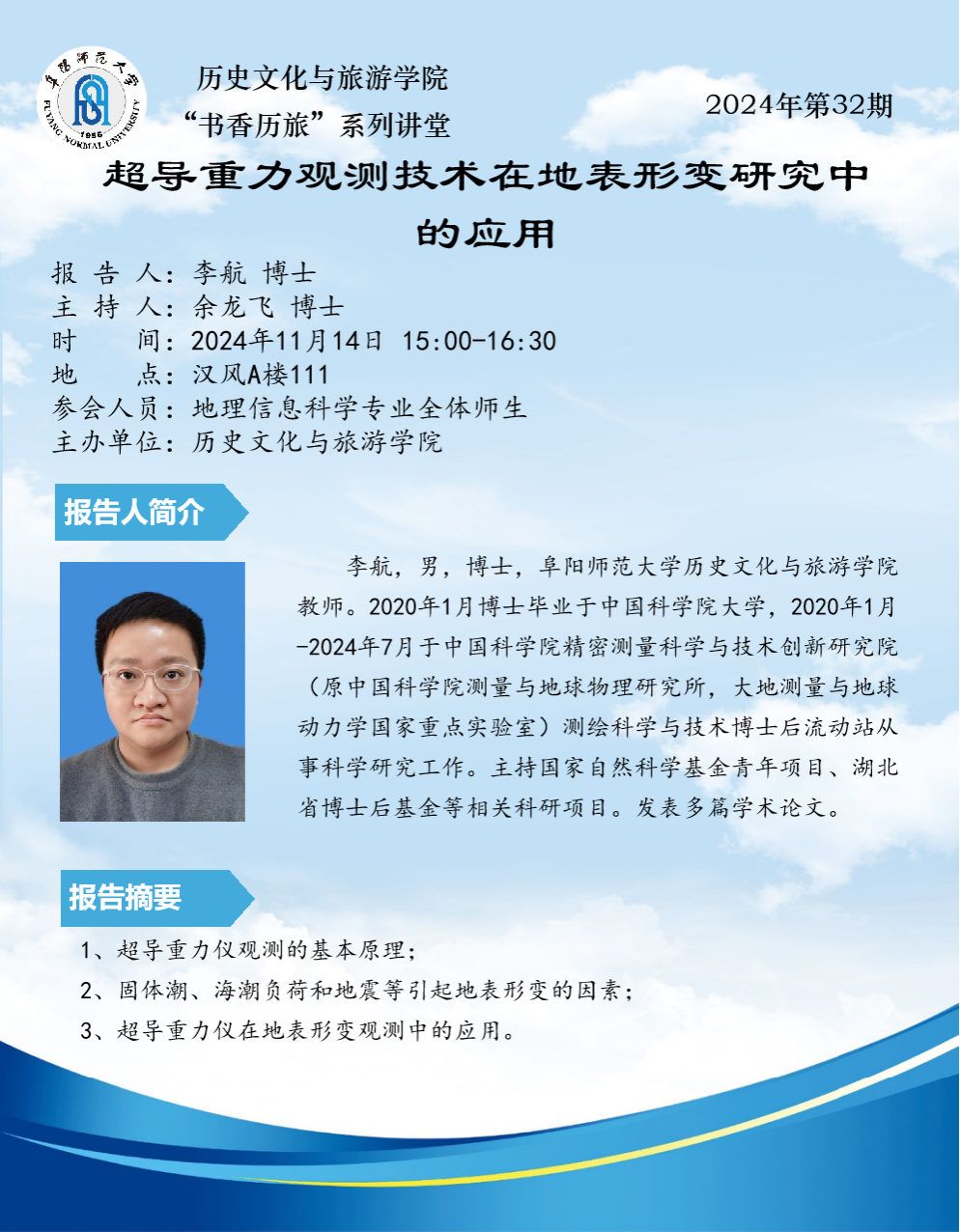 历史文化与旅游学院
“书香历旅”系列讲堂

2024年第32期

超导重力观测技术在地表形变研究中的应用

报 告 人：李航 博士
主 持 人：余龙飞 博士
时 间：2024年11月14日 15:00-16:30
地 点：汉风A楼111
参会人员：地理信息科学专业全体师生
主办单位：历史文化与旅游学院

报告人简介

李航，男，博士，阜阳师范大学历史文化与旅游学院教师。2020年1月博士毕业于中国科学院大学，2020年1月-2024年7月于中国科学院精密测量科学与技术创新研究院（原中国科学院测量与地球物理研究所，大地测量与地球动力学国家重点实验室）测绘科学与技术博士后流动站从事科学研究工作。主持国家自然科学基金青年项目、湖北省博士后基金等相关科研项目。发表多篇学术论文。

报告摘要

1、超导重力仪观测的基本原理；
2、固体潮、海潮负荷和地震等引起地表形变的因素；
3、超导重力仪在地表形变观测中的应用。